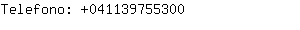 Telefono: +041139755300